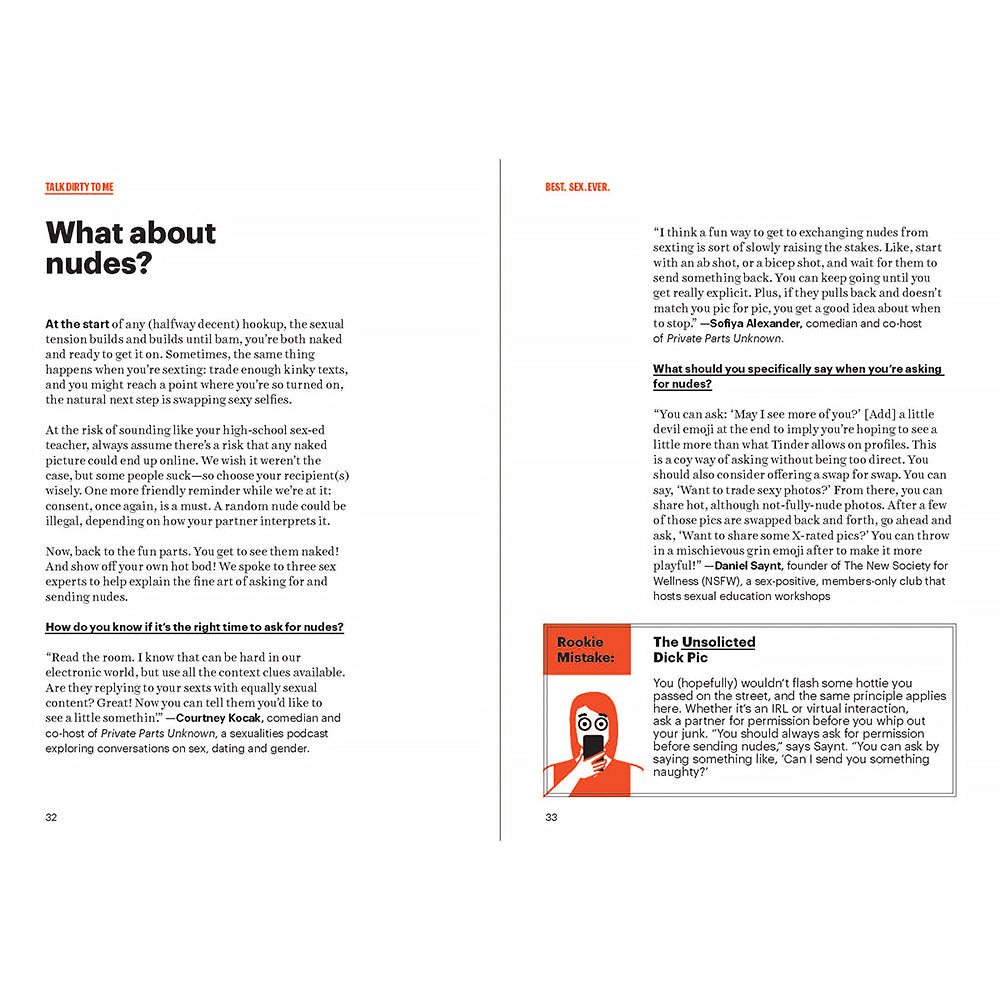 TALK DIRTY TO ME

What about nudes?

At the start of any (halfway decent) hookup, the sexual tension builds and builds until bam, you're both naked and ready to get it on. Sometimes, the same thing happens when you're sexting: trade enough kinky texts, and you might reach a point where you're so turned on, the natural next step is swapping sexy selfies.

At the risk of sounding like your high-school sex-ed teacher, always assume there's a risk that any naked picture could end up online. We wish it weren't the case, but some people suck—so choose your recipient(s) wisely. One more friendly reminder while we're at it: consent, once again, is a must. A random nude could be illegal, depending on how your partner interprets it.

Now, back to the fun parts. You get to see them naked! And show off your own hot bod! We spoke to three sex experts to help explain the fine art of asking for and sending nudes.

How do you know if it's the right time to ask for nudes?

"Read the room. I know that can be hard in our electronic world, but use all the context clues available. Are they replying to your sexts with equally sexual content? Great! Now you can tell them you'd like to see a little somethin'." —Courtney Kocak, comedian and co-host of Private Parts Unknown, a sexualities podcast exploring conversations on sex, dating and gender.

32

BEST. SEX. EVER.

"I think a fun way to get to exchanging nudes from sexting is sort of slowly raising the stakes. Like, start with an ab shot, or a bicep shot, and wait for them to send something back. You can keep going until you get really explicit. Plus, if they pulls back and doesn't match you pic for pic, you get a good idea about when to stop." —Sofiya Alexander, comedian and co-host of Private Parts Unknown.

What should you specifically say when you're asking for nudes?

"You can ask: 'May I see more of you?' [Add] a little devil emoji at the end to imply you're hoping to see a little more than what Tinder allows on profiles. This is a coy way of asking without being too direct. You should also consider offering a swap for swap. You can say, 'Want to trade sexy photos?' From there, you can share hot, although not-fully-nude photos. After a few of those pics are swapped back and forth, go ahead and ask, 'Want to share some X-rated pics?' You can throw in a mischievous grin emoji after to make it more playful!" —Daniel Saynt, founder of The New Society for Wellness (NSFW), a sex-positive, members-only club that hosts sexual education workshops

Rookie Mistake:

The Unsolicted Dick Pic

You (hopefully) wouldn't flash some hottie you passed on the street, and the same principle applies here. Whether it's an IRL or virtual interaction, ask a partner for permission before you whip out your junk. "You should always ask for permission before sending nudes," says Saynt. "You can ask by saying something like, 'Can I send you something naughty?'

33